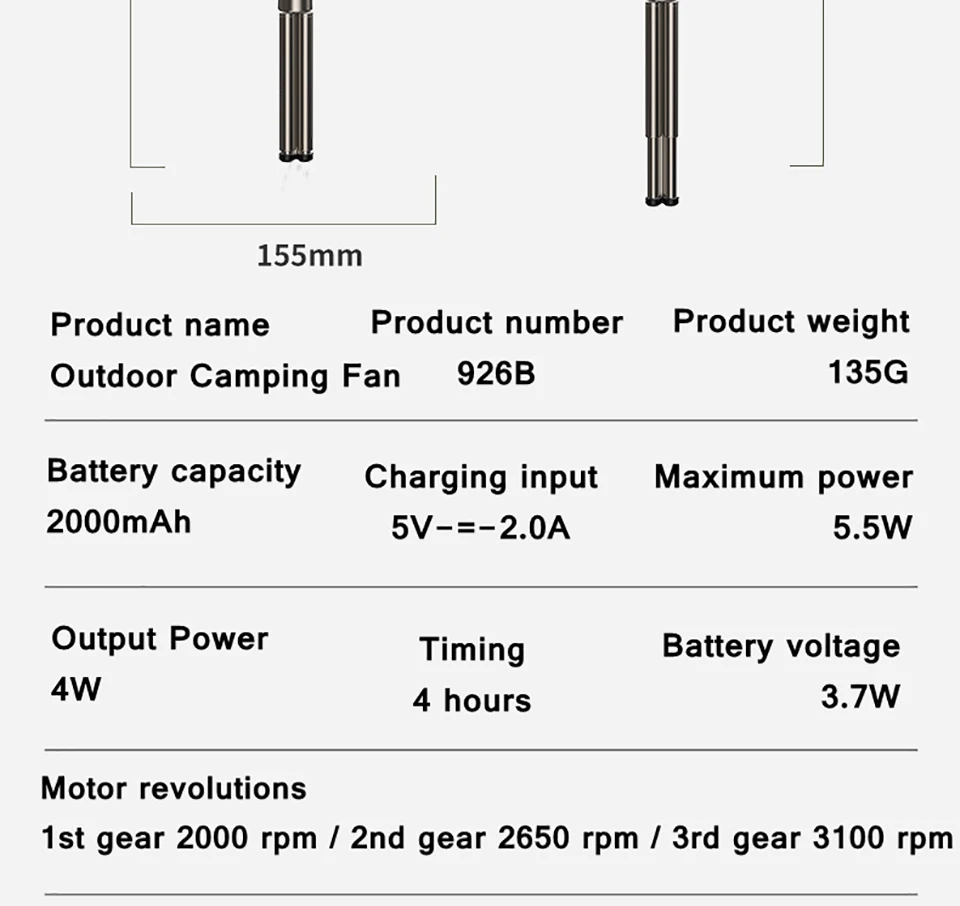 155mm

Product name
Outdoor Camping Fan

Product number
926B

Product weight
135G

Battery capacity
2000mAh

Charging input
5V-=-2.0A

Maximum power
5.5W

Output Power
4W

Timing
4 hours

Battery voltage
3.7W

Motor revolutions
1st gear 2000 rpm / 2nd gear 2650 rpm / 3rd gear 3100 rpm